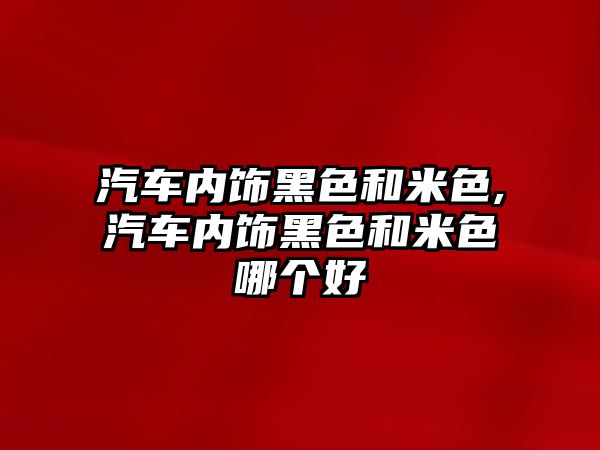 汽车内饰黑色和米色,汽车内饰黑色和米色哪个好